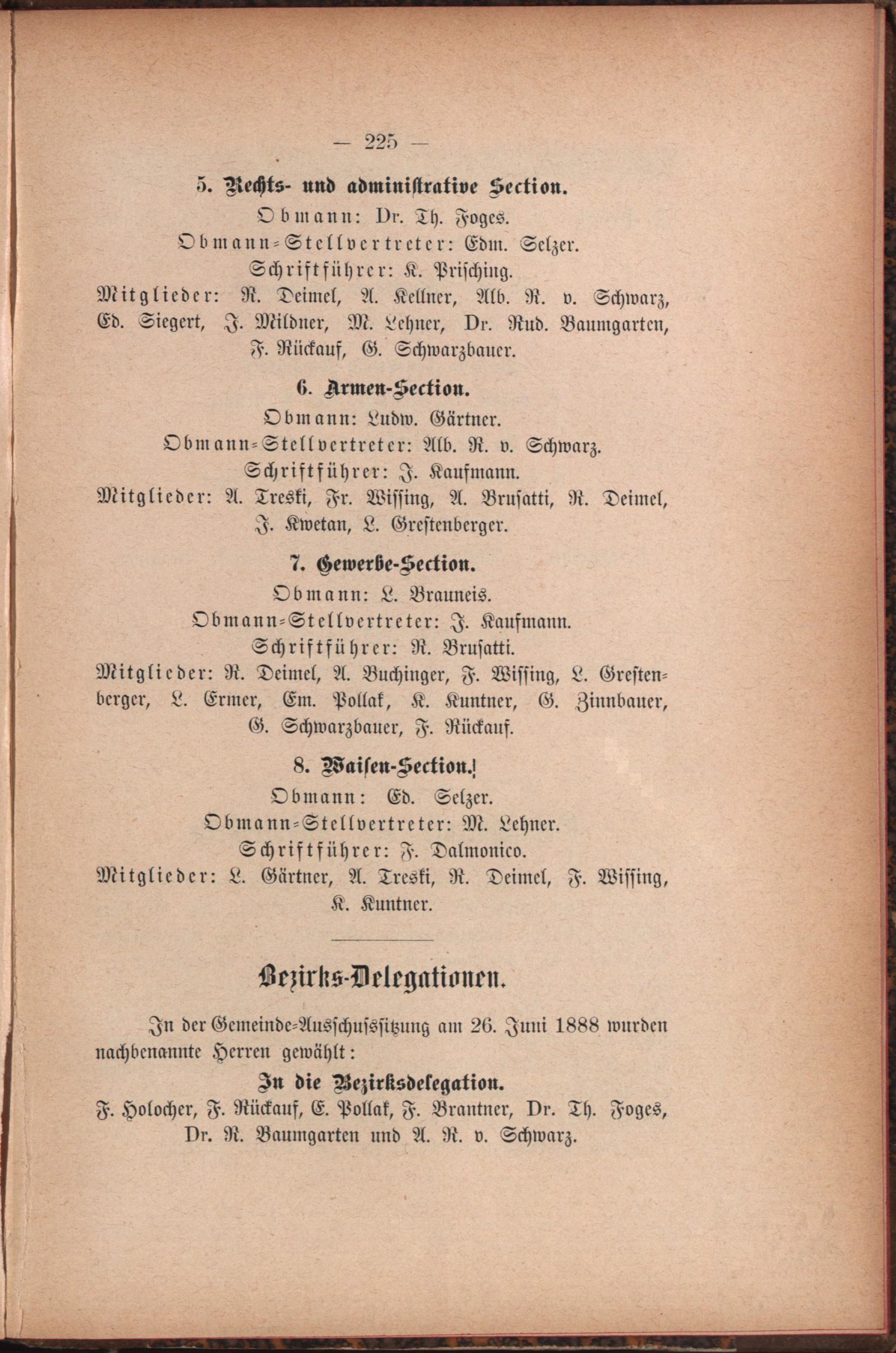 — 225 —

5. Rechts- und administrative Section.

Obmann: Dr. Th. Foges.

Obmann-Stellvertreter: Edm. Selzer.

Schriftführer: K. Prisching.

Mitglieder: R. Deimel, A. Kellner, Alb. R. v. Schwarz, Ed. Siegert, J. Mildner, M. Lehner, Dr. Rud. Baumgarten, F. Rückauf, G. Schwarzbauer.

6. Armen-Section.

Obmann: Ludw. Gärtner.

Obmann-Stellvertreter: Alb. R. v. Schwarz.

Schriftführer: J. Kaufmann.

Mitglieder: A. Treski, Fr. Wissing, A. Brusatti, R. Deimel, J. Kwetan, L. Grestenberger.

7. Gewerbe-Section.

Obmann: L. Brauneis.

Obmann-Stellvertreter: J. Kaufmann.

Schriftführer: R. Brusatti.

Mitglieder: R. Deimel, A. Buchinger, F. Wissing, L. Grestenberger, L. Ermer, Em. Pollak, K. Kuntner, G. Zinnbauer, G. Schwarzbauer, F. Rückauf.

8. Waisen-Section.

Obmann: Ed. Selzer.

Obmann-Stellvertreter: M. Lehner.

Schriftführer: F. Dalmonico.

Mitglieder: L. Gärtner, A. Treski, R. Deimel, F. Wissing, K. Kuntner.

Bezirks-Delegationen.

In der Gemeinde-Ausschussſitzung am 26. Juni 1888 wurden nachbenannte Herren gewählt:

In die Bezirksdelegation.

F. Holocher, F. Rückauf, E. Pollak, F. Brantner, Dr. Th. Foges, Dr. R. Baumgarten und A. R. v. Schwarz.